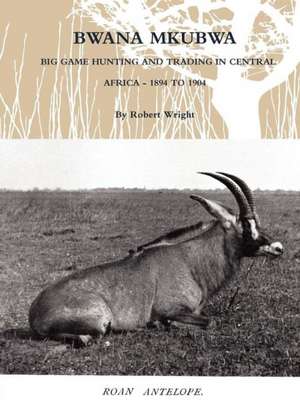 BWANA MKUBWA

BIG GAME HUNTING AND TRADING IN CENTRAL AFRICA - 1894 TO 1904

By Robert Wright

ROAN ANTELOPE.